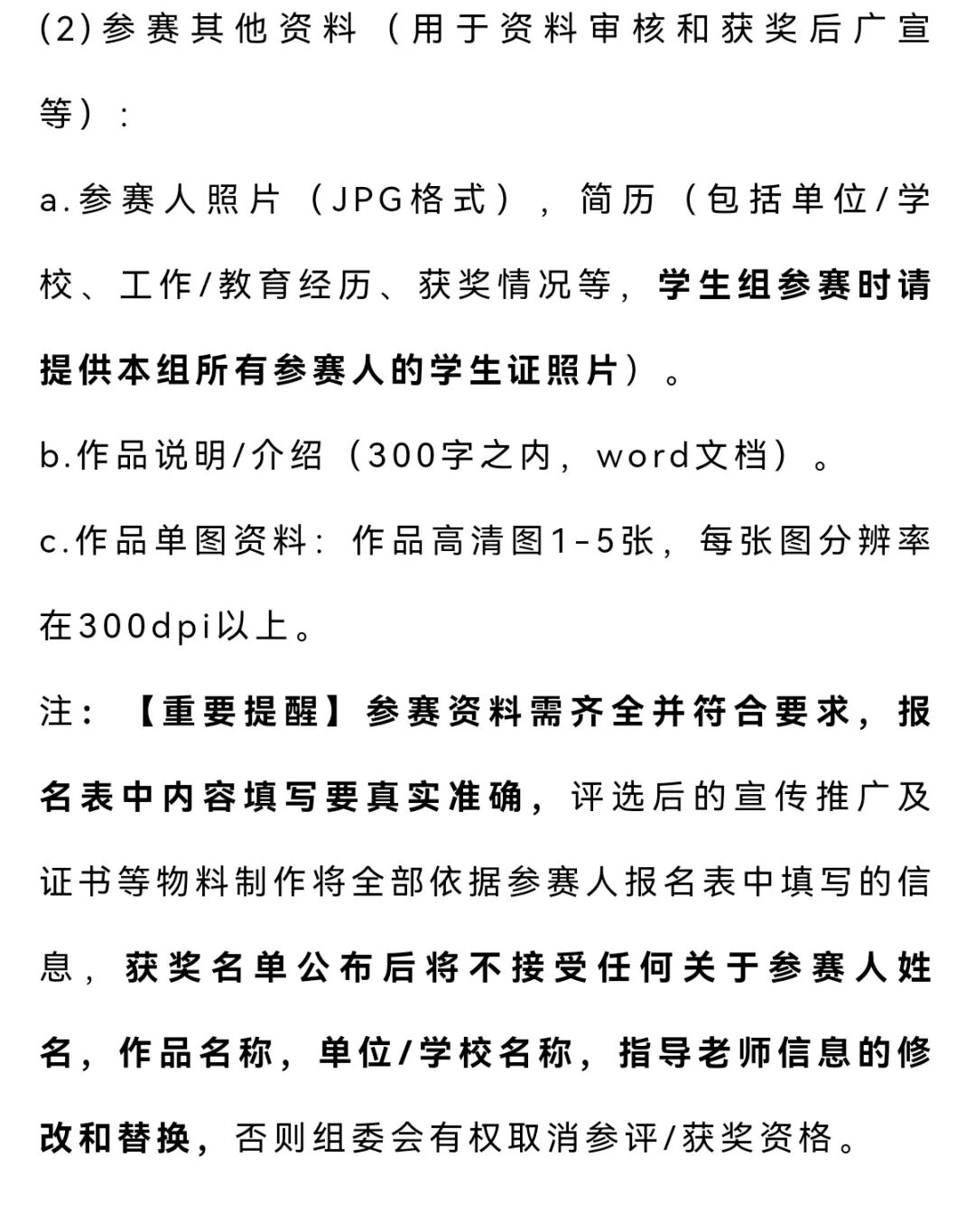 (2)参赛其他资料（用于资料审核和获奖后广宣等）：

a.参赛人照片（JPG格式），简历（包括单位/学校、工作/教育经历、获奖情况等，学生组参赛时请提供本组所有参赛人的学生证照片）。

b.作品说明/介绍（300字之内，word文档）。

c.作品单图资料：作品高清图1-5张，每张图分辨率在300dpi以上。

注：【重要提醒】参赛资料需齐全并符合要求，报名表中内容填写要真实准确，评选后的宣传推广及证书等物料制作将全部依据参赛人报名表中填写的信息，获奖名单公布后将不接受任何关于参赛人姓名，作品名称，单位/学校名称，指导老师信息的修改和替换，否则组委会有权取消参评/获奖资格。